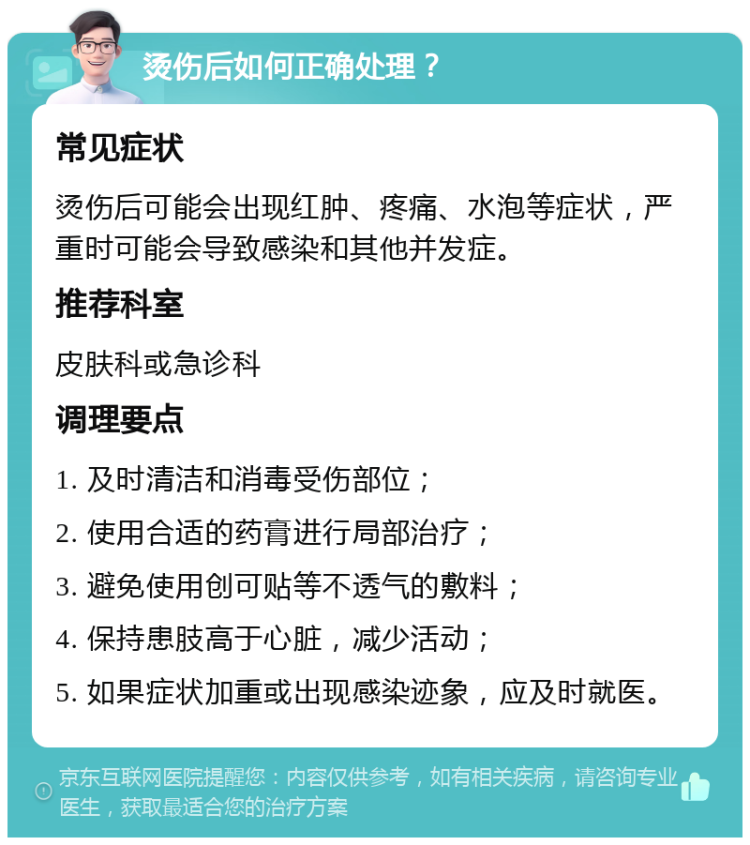 烫伤后如何正确处理？

常见症状

烫伤后可能会出现红肿、疼痛、水泡等症状，严重时可能会导致感染和其他并发症。

推荐科室

皮肤科或急诊科

调理要点

1. 及时清洁和消毒受伤部位；

2. 使用合适的药膏进行局部治疗；

3. 避免使用创可贴等不透气的敷料；

4. 保持患肢高于心脏，减少活动；

5. 如果症状加重或出现感染迹象，应及时就医。

京东互联网医院提醒您：内容仅供参考，如有相关疾病，请咨询专业医生，获取最适合您的治疗方案